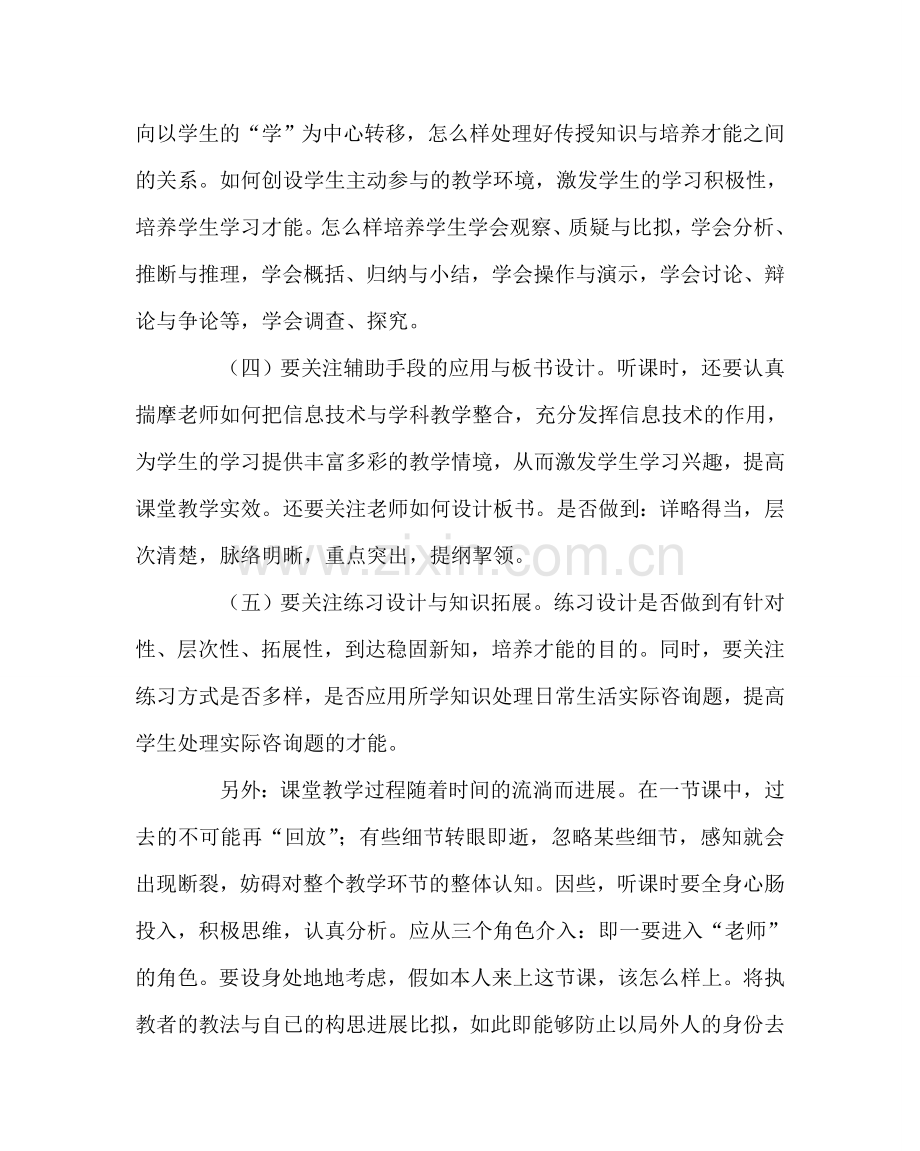 向以学生的“学”为中心转移，怎么样处理好传授知识与培养才能之间的关系。如何创设学生主动参与的教学环境，激发学生的学习积极性，培养学生学习才能。怎么样培养学生学会观察、质疑与比拟，学会分析、推断与推理，学会概括、归纳与小结，学会操作与演示，学会讨论、辩论与争论等，学会调查、探究。

（四）要关注辅助手段的应用与板书设计。听课时，还要认真揣摩老师如何把信息技术与学科教学整合，充分发挥信息技术的作用，为学生的学习提供丰富多彩的教学情境，从而激发学生学习兴趣，提高课堂教学实效。还要关注老师如何设计板书。是否做到：详略得当，层次清楚，脉络明晰，重点突出，提纲挈领。

（五）要关注练习设计与知识拓展。练习设计是否做到有针对性、层次性、拓展性，到达稳固新知，培养才能的目的。同时，要关注练习方式是否多样，是否应用所学知识处理日常生活实际咨询题，提高学生处理实际咨询题的才能。

另外：课堂教学过程随着时间的流淌而进展。在一节课中，过去的不可能再“回放”；有些细节转眼即逝，忽略某些细节，感知就会出现断裂，妨碍对整个教学环节的整体认知。因些，听课时要全身心肠投入，积极思维，认真分析。应从三个角色介入：即一要进入“老师”的角色。要设身处地地考虑，假如本人来上这节课，该怎么样上。将执教者的教法与自已的构思进展比拟，如此即能够防止以局外人的身份去

www.zixin.com.cn